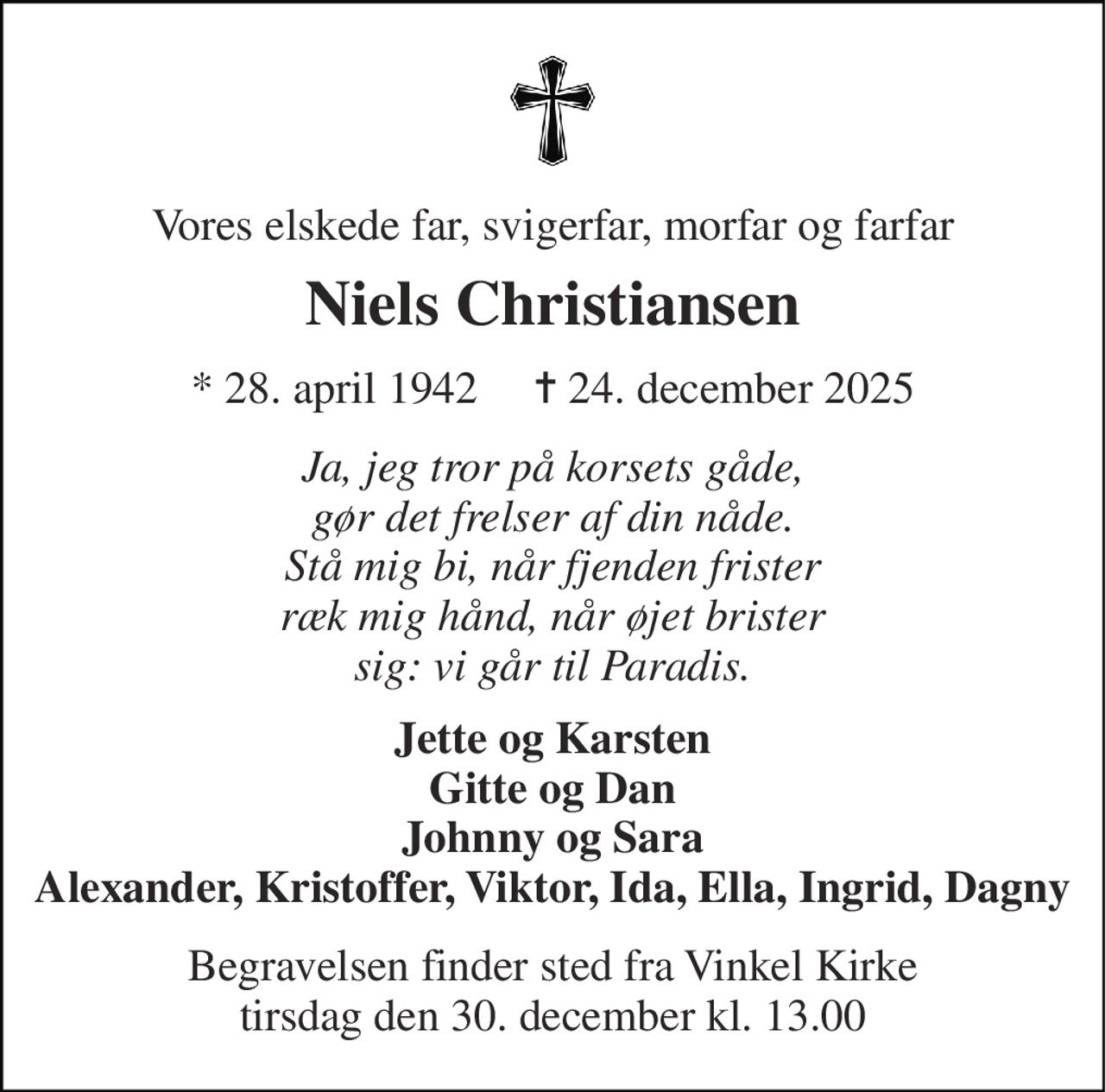 Vores elskede far, svigerfar, morfar og farfar

Niels Christiansen

* 28. april 1942 † 24. december 2025

Ja, jeg tror på korsets gåde,
gør det frelser af din nåde.
Stå mig bi, når fjenden frister
ræk mig hånd, når øjet brister
sig: vi går til Paradis.

Jette og Karsten
Gitte og Dan
Johnny og Sara
Alexander, Kristoffer, Viktor, Ida, Ella, Ingrid, Dagny

Begravelsen finder sted fra Vinkel Kirke
tirsdag den 30. december kl. 13.00